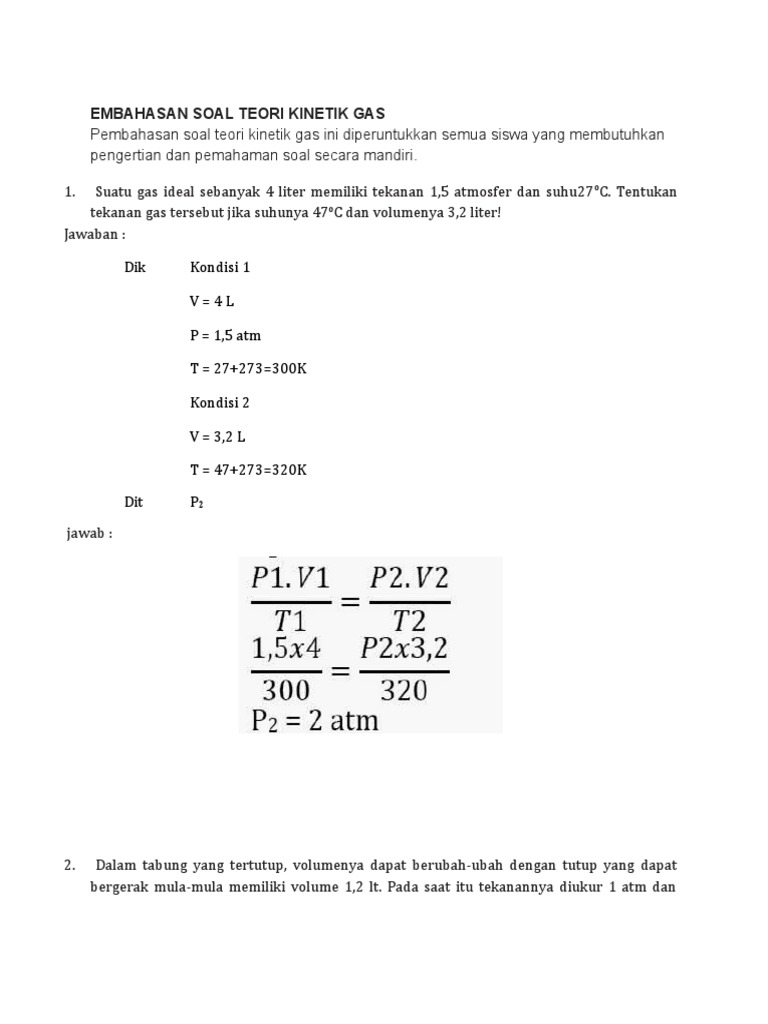 EMBAHASAN SOAL TEORI KINETIK GAS
Pembahasan soal teori kinetik gas ini diperuntukkan semua siswa yang membutuhkan pengertian dan pemahaman soal secara mandiri.

1. Suatu gas ideal sebanyak 4 liter memiliki tekanan 1,5 atmosfer dan suhu27°C. Tentukan tekanan gas tersebut jika suhunya 47°C dan volumenya 3,2 liter!

Jawaban :

Dik Kondisi 1

V = 4 L

P = 1,5 atm

T = 27+273=300K

Kondisi 2

V = 3,2 L

T = 47+273=320K

Dit $P_2$

jawab :

$\frac{P1.V1}{T1} = \frac{P2.V2}{T2}$

$\frac{1,5x4}{300} = \frac{P2x3,2}{320}$

$P_2$ = 2 atm

2. Dalam tabung yang tertutup, volumenya dapat berubah-ubah dengan tutup yang dapat bergerak mula-mula memiliki volume 1,2 lt. Pada saat itu tekanannya diukur 1 atm dan